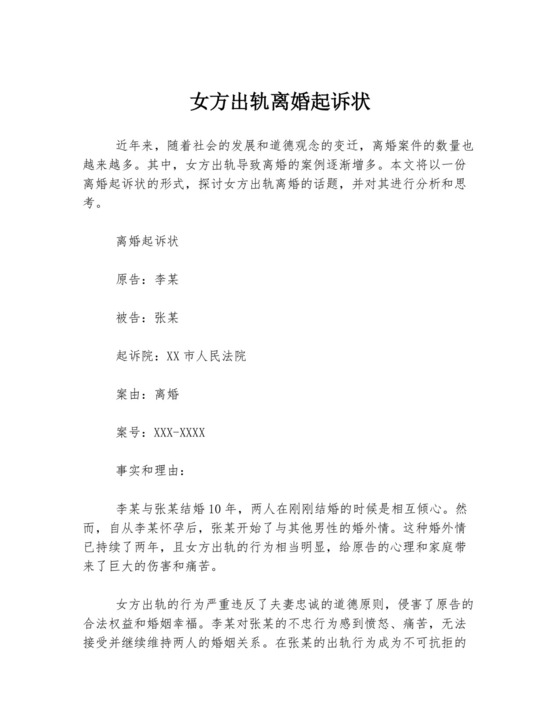 女方出轨离婚起诉状

近年来，随着社会的发展和道德观念的变迁，离婚案件的数量也越来越多。其中，女方出轨导致离婚的案例逐渐增多。本文将以一份离婚起诉状的形式，探讨女方出轨离婚的话题，并对其进行分析和思考。

离婚起诉状

原告：李某

被告：张某

起诉院：XX 市人民法院

案由：离婚

案号：XXX-XXXX

事实和理由：

李某与张某结婚 10 年，两人在刚刚结婚的时候是相互倾心。然而，自从李某怀孕后，张某开始了与其他男性的婚外情。这种婚外情已持续了两年，且女方出轨的行为相当明显，给原告的心理和家庭带来了巨大的伤害和痛苦。

女方出轨的行为严重违反了夫妻忠诚的道德原则，侵害了原告的合法权益和婚姻幸福。李某对张某的不忠行为感到愤怒、痛苦，无法接受并继续维持两人的婚姻关系。在张某的出轨行为成为不可抗拒的